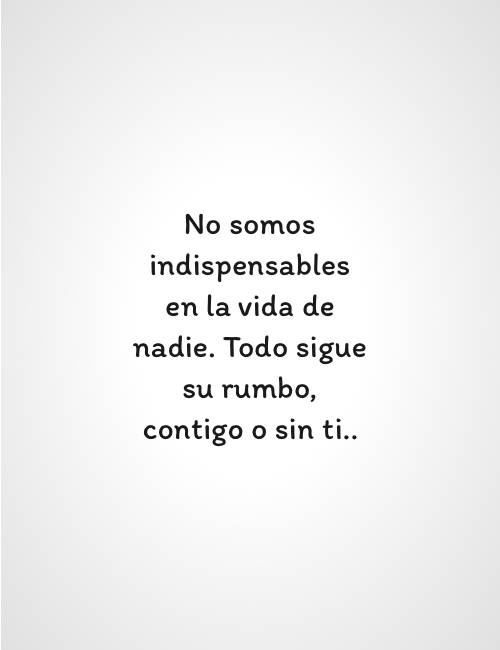 No somos indispensables en la vida de nadie. Todo sigue su rumbo, contigo o sin ti..